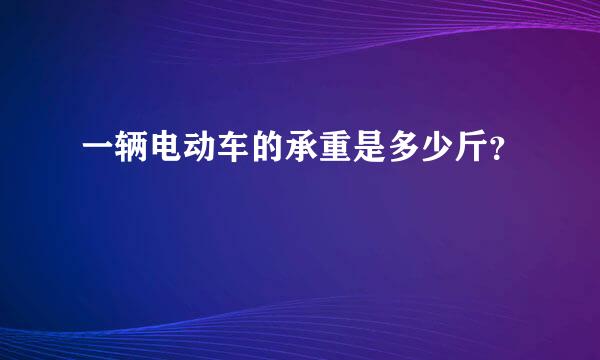 一辆电动车的承重是多少斤?